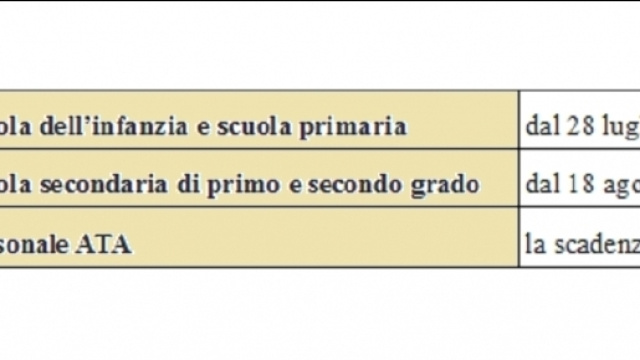 | ola dell'infanzia e scuola primaria | dal 28 lug |
|---|---|
| ola secondaria di primo e secondo grado | dal 18 ago |
| sonale ATA | la scadenz |